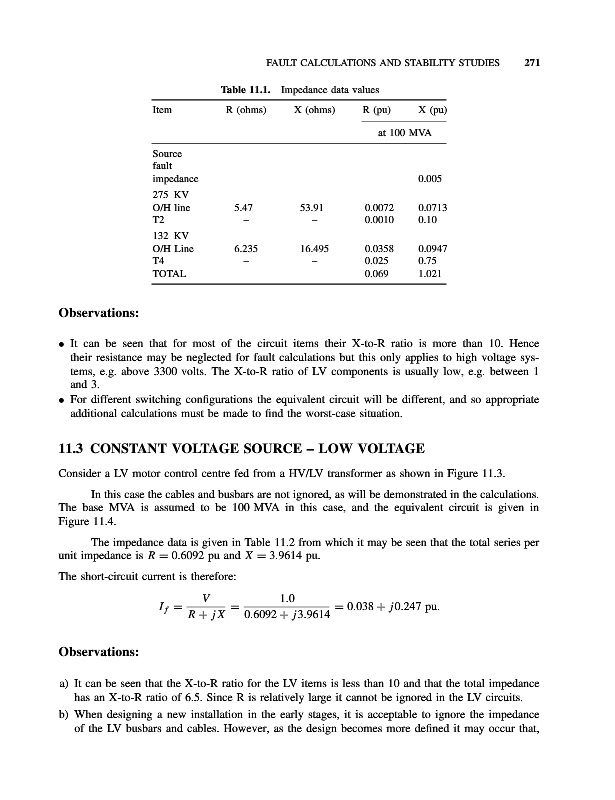 FAULT CALCULATIONS AND STABILITY STUDIES 271

Table 11.1. Impedance data values

| Item | R (ohms) | X (ohms) | R (pu) | X (pu) |
|---|---|---|---|---|
| | | | at 100 MVA | |
| Source fault impedance | | | | 0.005 |
| 275 KV | | | | |
| O/H line | 5.47 | 53.91 | 0.0072 | 0.0713 |
| T2 | – | – | 0.0010 | 0.10 |
| 132 KV | | | | |
| O/H Line | 6.235 | 16.495 | 0.0358 | 0.0947 |
| T4 | – | – | 0.025 | 0.75 |
| TOTAL | | | 0.069 | 1.021 |

Observations:

• It can be seen that for most of the circuit items their X-to-R ratio is more than 10. Hence their resistance may be neglected for fault calculations but this only applies to high voltage systems, e.g. above 3300 volts. The X-to-R ratio of LV components is usually low, e.g. between 1 and 3.
• For different switching configurations the equivalent circuit will be different, and so appropriate additional calculations must be made to find the worst-case situation.

11.3 CONSTANT VOLTAGE SOURCE – LOW VOLTAGE

Consider a LV motor control centre fed from a HV/LV transformer as shown in Figure 11.3.

In this case the cables and busbars are not ignored, as will be demonstrated in the calculations. The base MVA is assumed to be 100 MVA in this case, and the equivalent circuit is given in Figure 11.4.

The impedance data is given in Table 11.2 from which it may be seen that the total series per unit impedance is $R = 0.6092$ pu and $X = 3.9614$ pu.

The short-circuit current is therefore:

$I_f = \frac{V}{R + jX} = \frac{1.0}{0.6092 + j3.9614} = 0.038 + j0.247$ pu.

Observations:

a) It can be seen that the X-to-R ratio for the LV items is less than 10 and that the total impedance has an X-to-R ratio of 6.5. Since R is relatively large it cannot be ignored in the LV circuits.
b) When designing a new installation in the early stages, it is acceptable to ignore the impedance of the LV busbars and cables. However, as the design becomes more defined it may occur that,